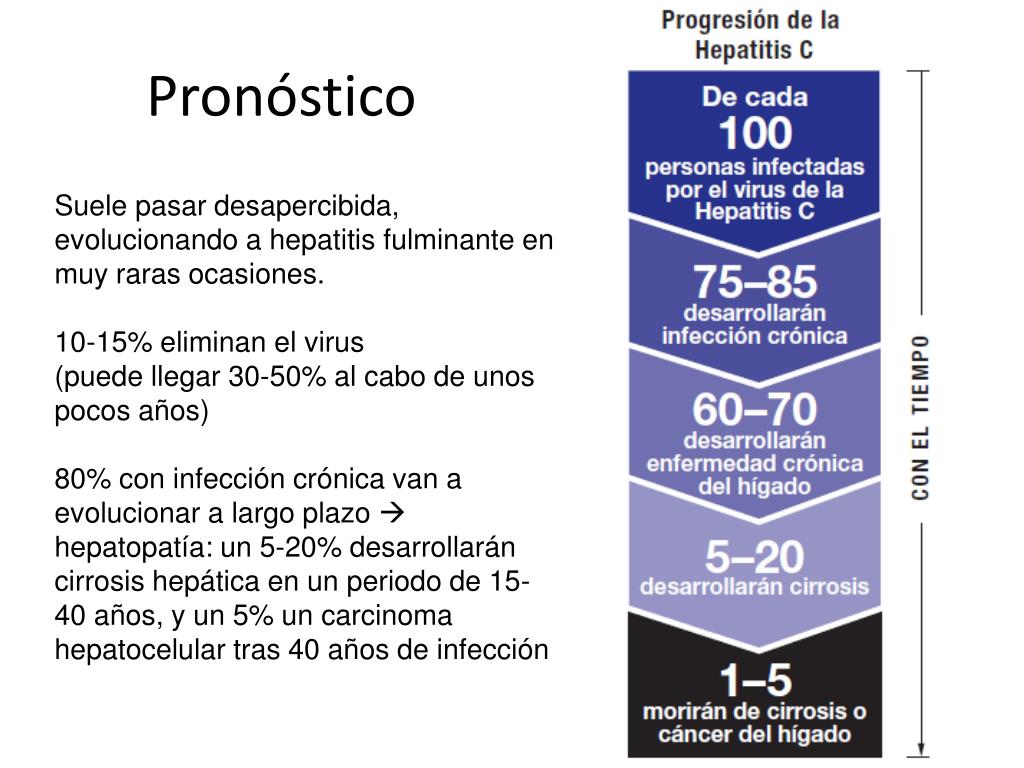 Pronóstico

Suele pasar desapercibida, evolucionando a hepatitis fulminante en muy raras ocasiones.

10-15% eliminan el virus
(puede llegar 30-50% al cabo de unos pocos años)

80% con infección crónica van a evolucionar a largo plazo → hepatopatía: un 5-20% desarrollarán cirrosis hepática en un periodo de 15-40 años, y un 5% un carcinoma hepatocelular tras 40 años de infección

Progresión de la Hepatitis C

De cada 100 personas infectadas por el virus de la Hepatitis C

75–85 desarrollarán infección crónica

60–70 desarrollarán enfermedad crónica del hígado

5–20 desarrollarán cirrosis

1–5 morirán de cirrosis o cáncer del hígado

CON EL TIEMPO